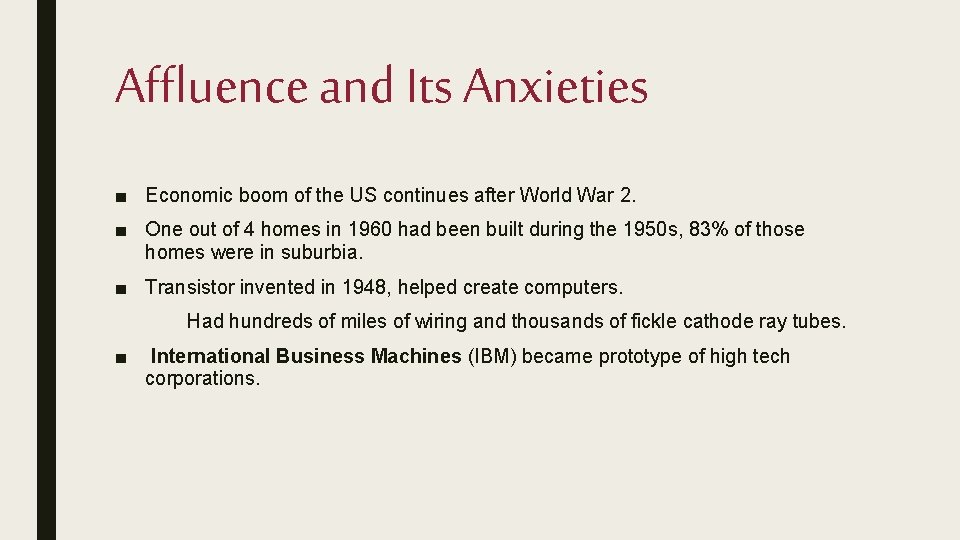 Affluence and Its Anxieties

■ Economic boom of the US continues after World War 2.

■ One out of 4 homes in 1960 had been built during the 1950s, 83% of those homes were in suburbia.

■ Transistor invented in 1948, helped create computers.

Had hundreds of miles of wiring and thousands of fickle cathode ray tubes.

■ International Business Machines (IBM) became prototype of high tech corporations.